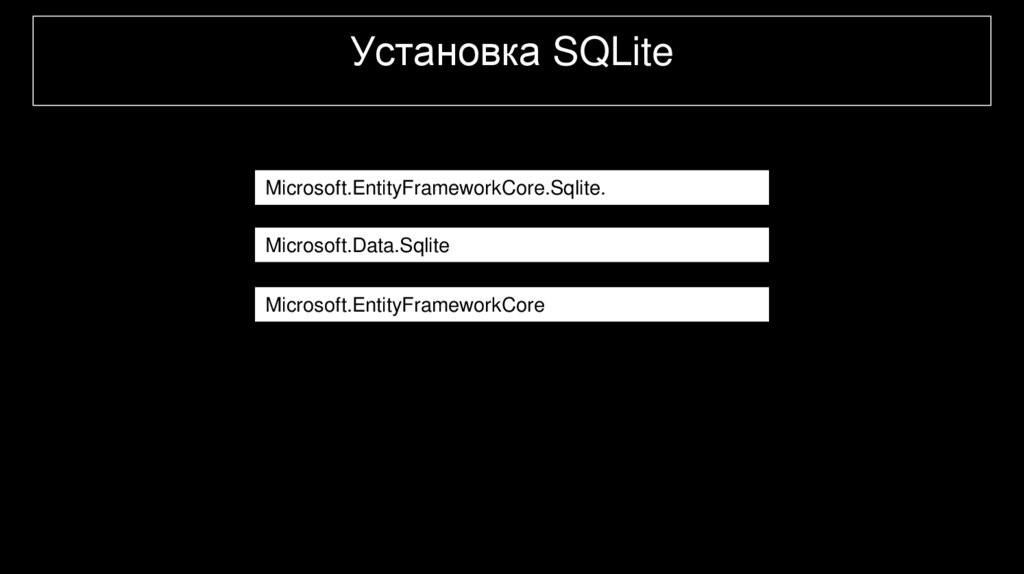 Установка SQLite

Microsoft.EntityFrameworkCore.Sqlite.

Microsoft.Data.Sqlite

Microsoft.EntityFrameworkCore